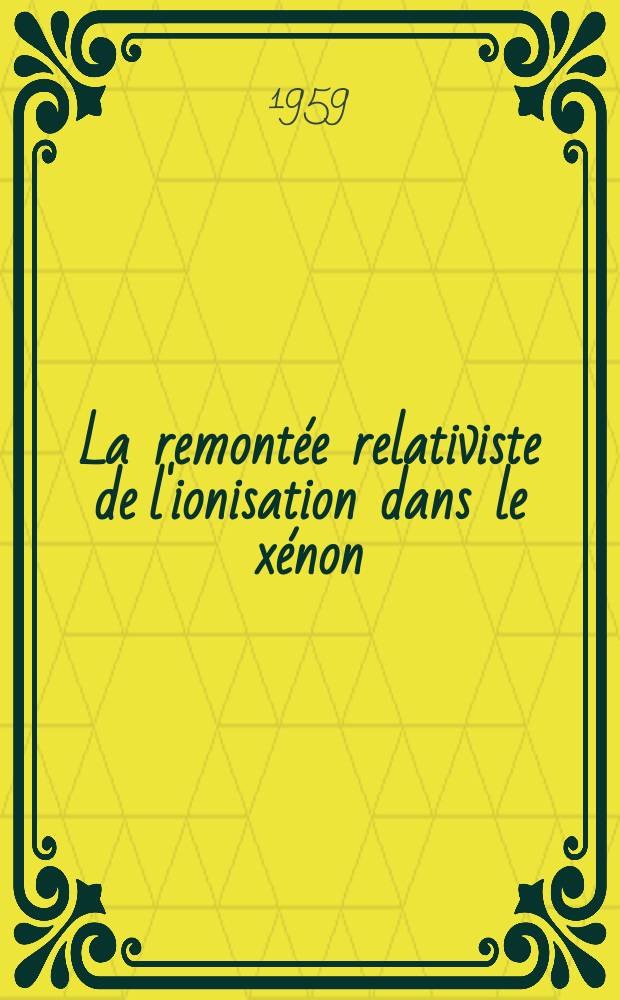 1959

La remontée relativiste de l'ionisation dans le xénon